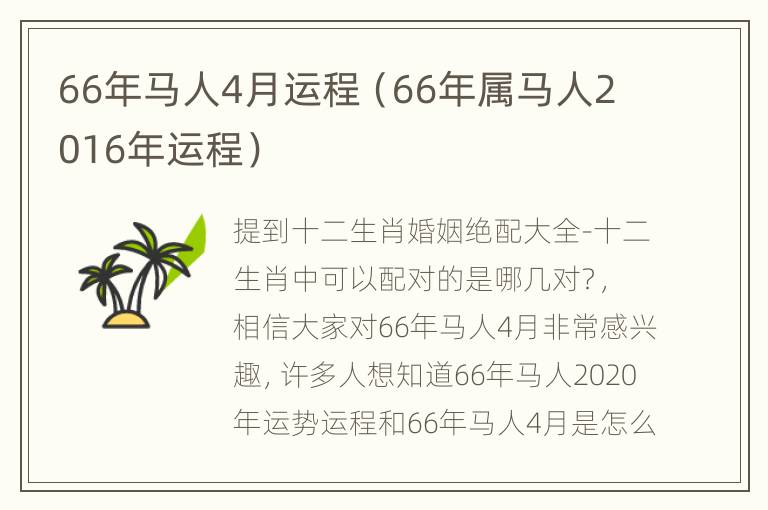 66年马人4月运程（66年属马人2016年运程）

提到十二生肖婚姻绝配大全-十二生肖中可以配对的是哪几对？，相信大家对66年马人4月非常感兴趣，许多人想知道66年马人2020年运势运程和66年马人4月是怎么